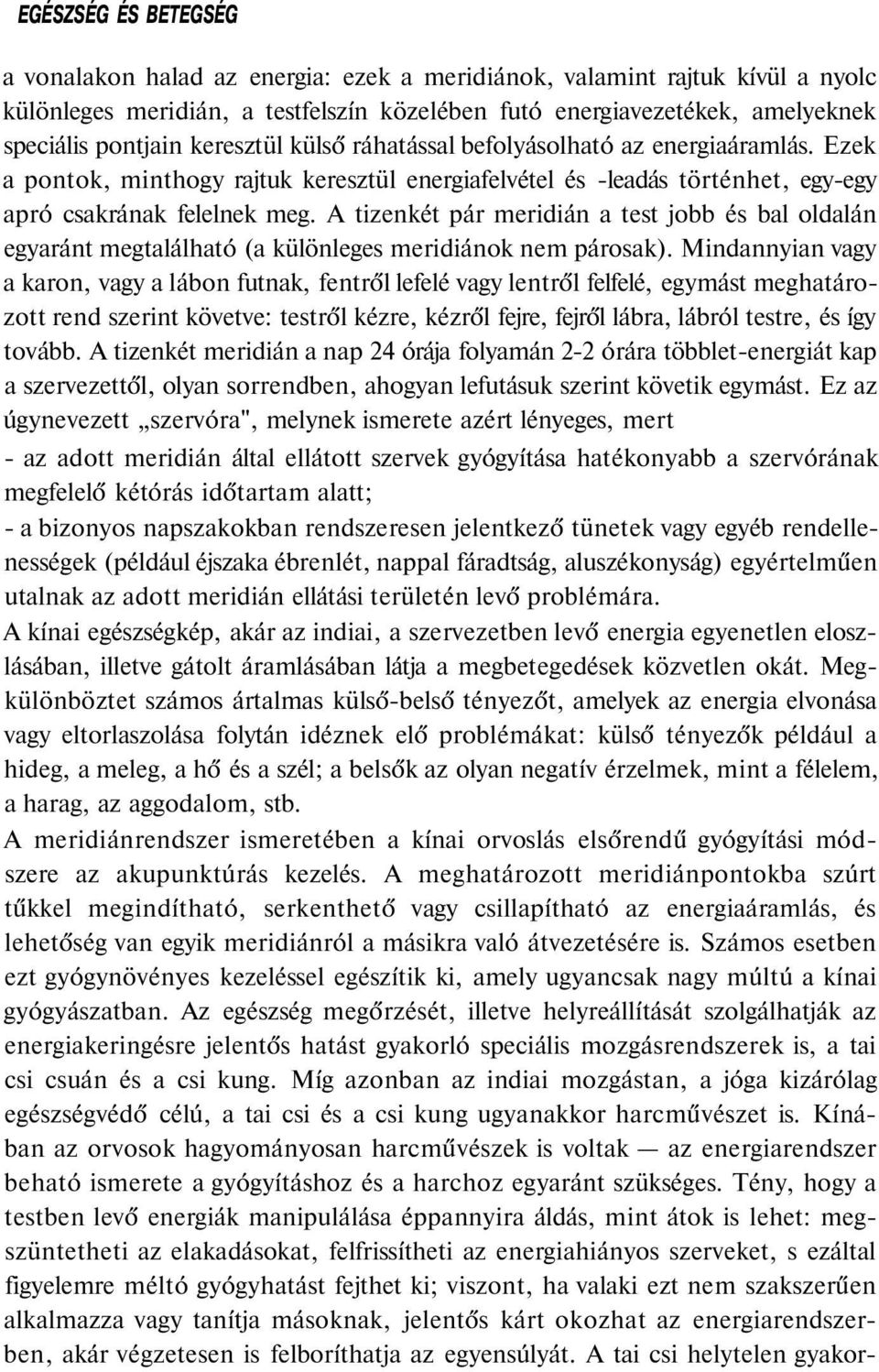 EGÉSZSÉG ÉS BETEGSÉG

a vonalakon halad az energia: ezek a meridiánok, valamint rajtuk kívül a nyolc különleges meridián, a testfelszín közelében futó energiavezetékek, amelyeknek speciális pontjain keresztül külső ráhatással befolyásolható az energiaáramlás. Ezek a pontok, minthogy rajtuk keresztül energiafelvétel és -leadás történhet, egy-egy apró csakrának felelnek meg. A tizenkét pár meridián a test jobb és bal oldalán egyaránt megtalálható (a különleges meridiánok nem párosak). Mindannyian vagy a karon, vagy a lábon futnak, fentről lefelé vagy lentről felfelé, egymást meghatározott rend szerint követve: testről kézre, kézről fejre, fejről lábra, lábról testre, és így tovább. A tizenkét meridián a nap 24 órája folyamán 2-2 órára többlet-energiát kap a szervezettől, olyan sorrendben, ahogyan lefutásuk szerint követik egymást. Ez az úgynevezett „szervóra", melynek ismerete azért lényeges, mert
- az adott meridián által ellátott szervek gyógyítása hatékonyabb a szervórának megfelelő kétórás időtartam alatt;
- a bizonyos napszakokban rendszeresen jelentkező tünetek vagy egyéb rendellenességek (például éjszaka ébrenlét, nappal fáradtság, aluszékonyság) egyértelműen utalnak az adott meridián ellátási területén levő problémára.
A kínai egészségkép, akár az indiai, a szervezetben levő energia egyenetlen eloszlásában, illetve gátolt áramlásában látja a megbetegedések közvetlen okát. Megkülönböztet számos ártalmas külső-belső tényezőt, amelyek az energia elvonása vagy eltorlaszolása folytán idéznek elő problémákat: külső tényezők például a hideg, a meleg, a hő és a szél; a belsők az olyan negatív érzelmek, mint a félelem, a harag, az aggodalom, stb.
A meridiánrendszer ismeretében a kínai orvoslás elsőrendű gyógyítási módszere az akupunktúrás kezelés. A meghatározott meridiánpontokba szúrt tűkkel megindítható, serkenthető vagy csillapítható az energiaáramlás, és lehetőség van egyik meridiánról a másikra való átvezetésére is. Számos esetben ezt gyógynövényes kezeléssel egészítik ki, amely ugyancsak nagy múltú a kínai gyógyászatban. Az egészség megőrzését, illetve helyreállítását szolgálhatják az energiakeringésre jelentős hatást gyakorló speciális mozgásrendszerek is, a tai csi csuán és a csi kung. Míg azonban az indiai mozgástan, a jóga kizárólag egészségvédő célú, a tai csi és a csi kung ugyanakkor harcművészet is. Kínában az orvosok hagyományosan harcművészek is voltak — az energiarendszer beható ismerete a gyógyításhoz és a harchoz egyaránt szükséges. Tény, hogy a testben levő energiák manipulálása éppannyira áldás, mint átok is lehet: megszüntetheti az elakadásokat, felfrissítheti az energiahiányos szerveket, s ezáltal figyelemre méltó gyógyhatást fejthet ki; viszont, ha valaki ezt nem szakszerűen alkalmazza vagy tanítja másoknak, jelentős kárt okozhat az energiarendszerben, akár végzetesen is felboríthatja az egyensúlyát. A tai csi helytelen gyakor-